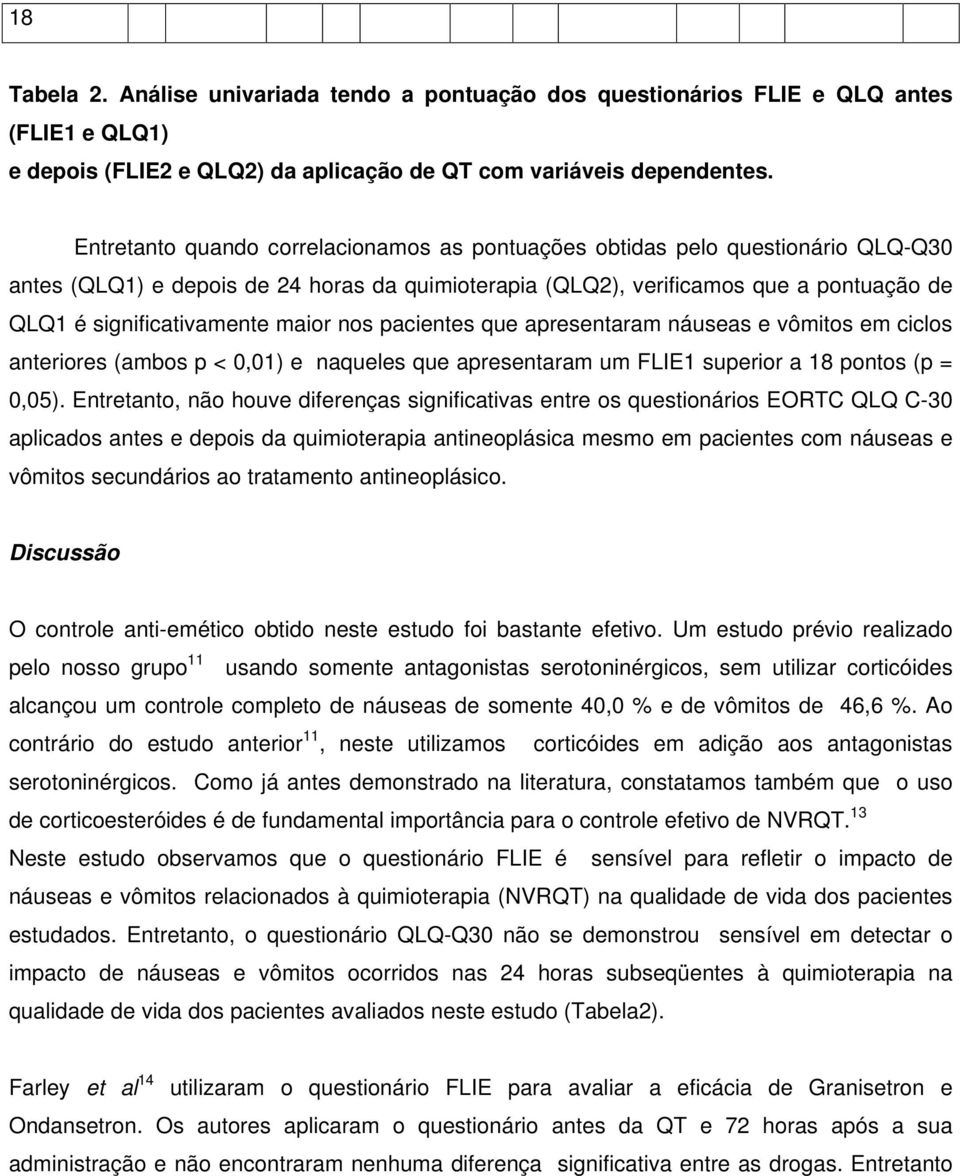 18

Tabela 2. Análise univariada tendo a pontuação dos questionários FLIE e QLQ antes (FLIE1 e QLQ1)
e depois (FLIE2 e QLQ2) da aplicação de QT com variáveis dependentes.

Entretanto quando correlacionamos as pontuações obtidas pelo questionário QLQ-Q30 antes (QLQ1) e depois de 24 horas da quimioterapia (QLQ2), verificamos que a pontuação de QLQ1 é significativamente maior nos pacientes que apresentaram náuseas e vômitos em ciclos anteriores (ambos p < 0,01) e naqueles que apresentaram um FLIE1 superior a 18 pontos (p = 0,05). Entretanto, não houve diferenças significativas entre os questionários EORTC QLQ C-30 aplicados antes e depois da quimioterapia antineoplásica mesmo em pacientes com náuseas e vômitos secundários ao tratamento antineoplásico.

Discussão

O controle anti-emético obtido neste estudo foi bastante efetivo. Um estudo prévio realizado pelo nosso grupo$^{11}$ usando somente antagonistas serotoninérgicos, sem utilizar corticóides alcançou um controle completo de náuseas de somente 40,0 % e de vômitos de 46,6 %. Ao contrário do estudo anterior$^{11}$, neste utilizamos corticóides em adição aos antagonistas serotoninérgicos. Como já antes demonstrado na literatura, constatamos também que o uso de corticoesteróides é de fundamental importância para o controle efetivo de NVRQT.$^{13}$
Neste estudo observamos que o questionário FLIE é sensível para refletir o impacto de náuseas e vômitos relacionados à quimioterapia (NVRQT) na qualidade de vida dos pacientes estudados. Entretanto, o questionário QLQ-Q30 não se demonstrou sensível em detectar o impacto de náuseas e vômitos ocorridos nas 24 horas subseqüentes à quimioterapia na qualidade de vida dos pacientes avaliados neste estudo (Tabela2).

Farley et al$^{14}$ utilizaram o questionário FLIE para avaliar a eficácia de Granisetron e Ondansetron. Os autores aplicaram o questionário antes da QT e 72 horas após a sua administração e não encontraram nenhuma diferença significativa entre as drogas. Entretanto